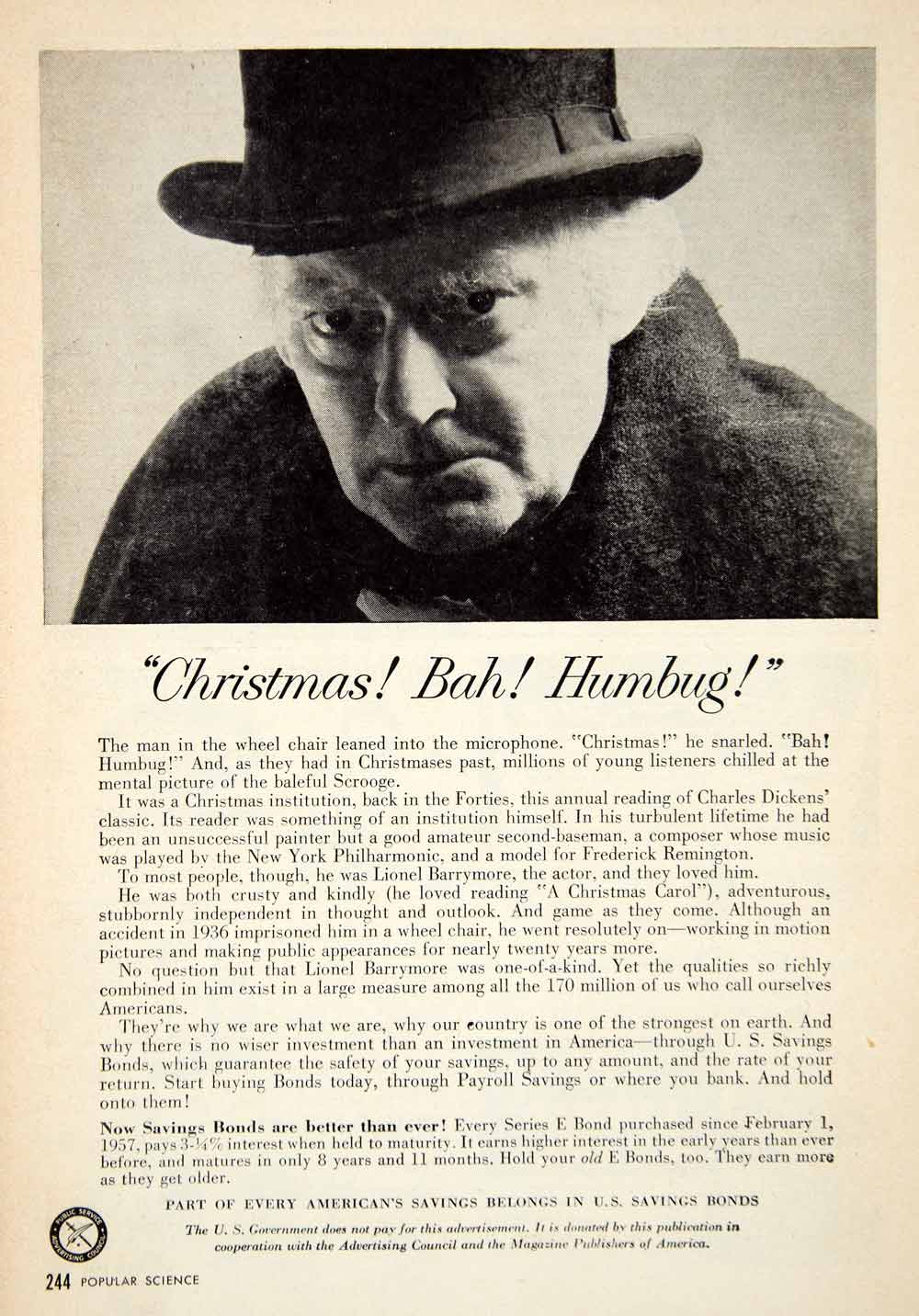 "Christmas! Bah! Humbug!"

The man in the wheel chair leaned into the microphone. "Christmas!" he snarled. "Bah! Humbug!" And, as they had in Christmases past, millions of young listeners chilled at the mental picture of the baleful Scrooge.

It was a Christmas institution, back in the Forties, this annual reading of Charles Dickens' classic. Its reader was something of an institution himself. In his turbulent lifetime he had been an unsuccessful painter but a good amateur second-baseman, a composer whose music was played by the New York Philharmonic, and a model for Frederick Remington.

To most people, though, he was Lionel Barrymore, the actor, and they loved him.

He was both crusty and kindly (he loved reading "A Christmas Carol"), adventurous, stubbornly independent in thought and outlook. And game as they come. Although an accident in 1936 imprisoned him in a wheel chair, he went resolutely on—working in motion pictures and making public appearances for nearly twenty years more.

No question but that Lionel Barrymore was one-of-a-kind. Yet the qualities so richly combined in him exist in a large measure among all the 170 million of us who call ourselves Americans.

They're why we are what we are, why our country is one of the strongest on earth. And why there is no wiser investment than an investment in America—through U. S. Savings Bonds, which guarantee the safety of your savings, up to any amount, and the rate of your return. Start buying Bonds today, through Payroll Savings or where you bank. And hold onto them!

Now Savings Bonds are better than ever! Every Series E Bond purchased since February 1, 1957, pays 3-¼% interest when held to maturity. It earns higher interest in the early years than ever before, and matures in only 8 years and 11 months. Hold your old E Bonds, too. They earn more as they get older.

PART OF EVERY AMERICAN'S SAVINGS BELONGS IN U.S. SAVINGS BONDS

PUBLIC SERVICE ADVERTISING COUNCIL

The U. S. Government does not pay for this advertisement. It is donated by this publication in cooperation with the Advertising Council and the Magazine Publishers of America.

244 POPULAR SCIENCE